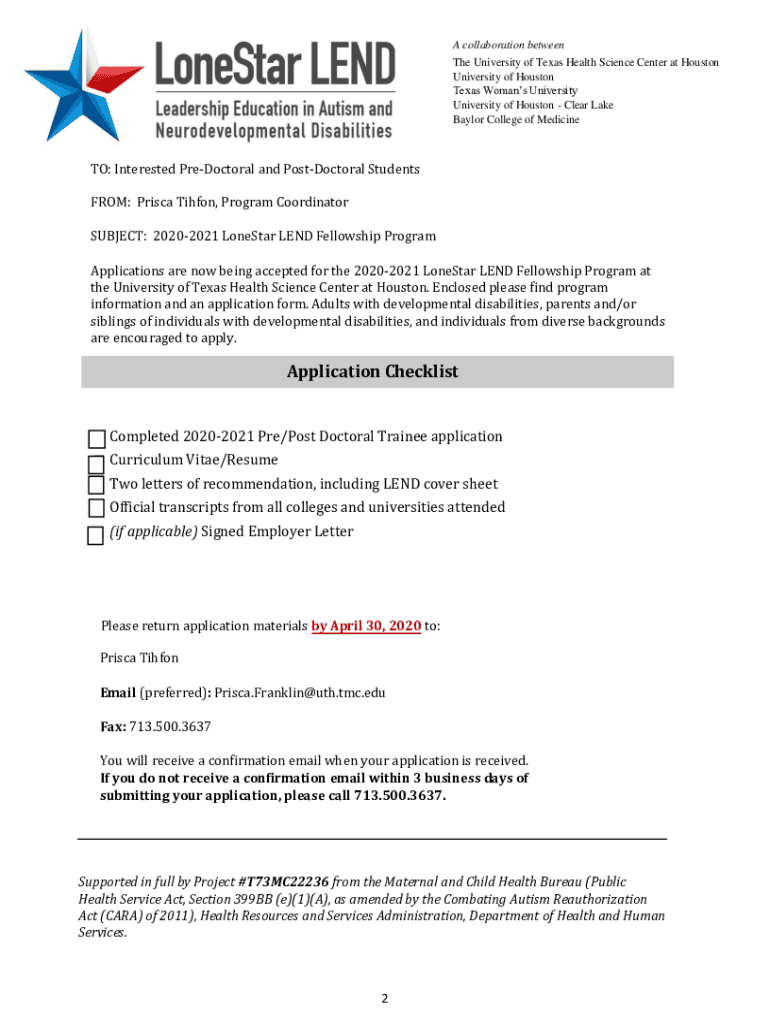 LoneStar LEND
Leadership Education in Autism and Neurodevelopmental Disabilities

A collaboration between
The University of Texas Health Science Center at Houston
University of Houston
Texas Woman's University
University of Houston - Clear Lake
Baylor College of Medicine

TO: Interested Pre-Doctoral and Post-Doctoral Students

FROM: Prisca Tihfon, Program Coordinator

SUBJECT: 2020-2021 LoneStar LEND Fellowship Program

Applications are now being accepted for the 2020-2021 LoneStar LEND Fellowship Program at the University of Texas Health Science Center at Houston. Enclosed please find program information and an application form. Adults with developmental disabilities, parents and/or siblings of individuals with developmental disabilities, and individuals from diverse backgrounds are encouraged to apply.

Application Checklist

Completed 2020-2021 Pre/Post Doctoral Trainee application
Curriculum Vitae/Resume
Two letters of recommendation, including LEND cover sheet
Official transcripts from all colleges and universities attended
(if applicable) Signed Employer Letter

Please return application materials by April 30, 2020 to:

Prisca Tihfon

Email (preferred): Prisca.Franklin@uth.tmc.edu

Fax: 713.500.3637

You will receive a confirmation email when your application is received.
If you do not receive a confirmation email within 3 business days of submitting your application, please call 713.500.3637.

Supported in full by Project #T73MC22236 from the Maternal and Child Health Bureau (Public Health Service Act, Section 399BB (e)(1)(A), as amended by the Combating Autism Reauthorization Act (CARA) of 2011), Health Resources and Services Administration, Department of Health and Human Services.

2